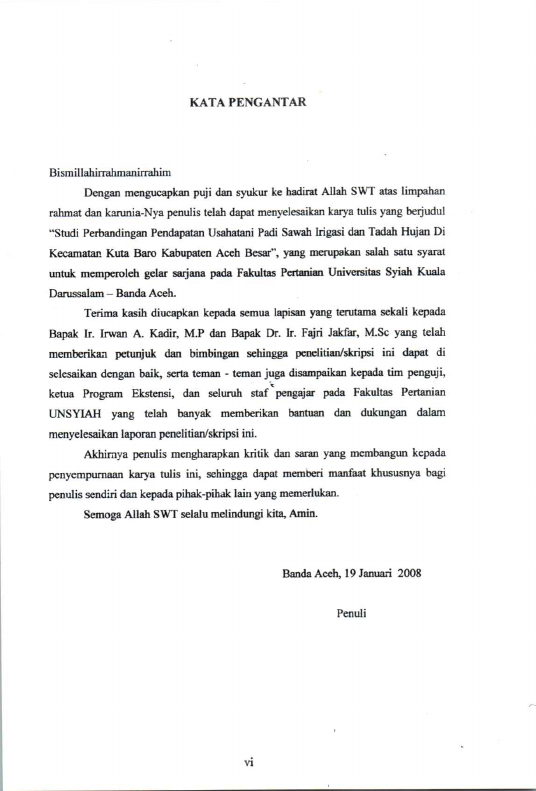 KATA PENGANTAR

Bismillahirrahmanirrahim

Dengan mengucapkan puji dan syukur ke hadirat Allah SWT atas limpahan rahmat dan karunia-Nya penulis telah dapat menyelesaikan karya tulis yang berjudul "Studi Perbandingan Pendapatan Usahatani Padi Sawah Irigasi dan Tadah Hujan Di Kecamatan Kuta Baro Kabupaten Aceh Besar", yang merupakan salah satu syarat untuk memperoleh gelar sarjana pada Fakultas Pertanian Universitas Syiah Kuala Darussalam – Banda Aceh.

Terima kasih diucapkan kepada semua lapisan yang terutama sekali kepada Bapak Ir. Irwan A. Kadir, M.P dan Bapak Dr. Ir. Fajri Jakfar, M.Sc yang telah memberikan petunjuk dan bimbingan sehingga penelitian/skripsi ini dapat di selesaikan dengan baik, serta teman - teman juga disampaikan kepada tim penguji, ketua Program Ekstensi, dan seluruh staf pengajar pada Fakultas Pertanian UNSYIAH yang telah banyak memberikan bantuan dan dukungan dalam menyelesaikan laporan penelitian/skripsi ini.

Akhirnya penulis mengharapkan kritik dan saran yang membangun kepada penyempurnaan karya tulis ini, sehingga dapat memberi manfaat khususnya bagi penulis sendiri dan kepada pihak-pihak lain yang memerlukan.

Semoga Allah SWT selalu melindungi kita, Amin.

Banda Aceh, 19 Januari 2008

Penuli

vi